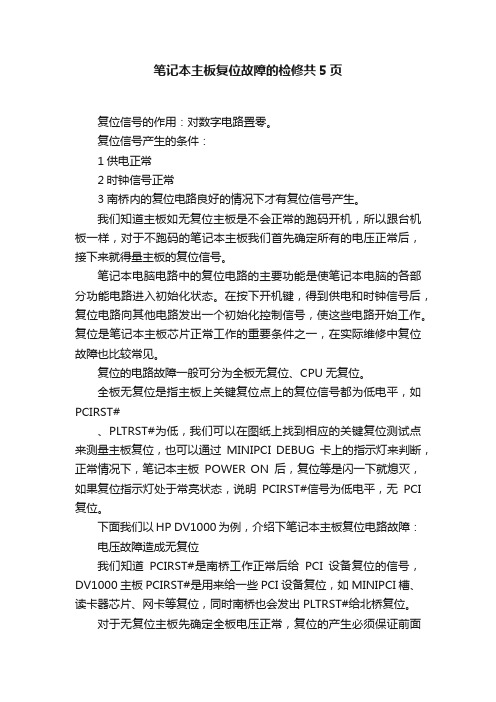 笔记本主板复位故障的检修共5页

复位信号的作用：对数字电路置零。

复位信号产生的条件：

1 供电正常

2 时钟信号正常

3 南桥内的复位电路良好的情况下才有复位信号产生。

我们知道主板如无复位主板是不会正常的跑码开机，所以跟台机板一样，对于不跑码的笔记本主板我们首先确定所有的电压正常后，接下来就得量主板的复位信号。

笔记本电脑电路中的复位电路的主要功能是使笔记本电脑的各部分功能电路进入初始化状态。在按下开机键，得到供电和时钟信号后，复位电路向其他电路发出一个初始化控制信号，使这些电路开始工作。复位是笔记本主板芯片正常工作的重要条件之一，在实际维修中复位故障也比较常见。

复位的电路故障一般可分为全板无复位、CPU 无复位。

全板无复位是指主板上关键复位点上的复位信号都为低电平，如 PCIRST#

、PLTRST#为低，我们可以在图纸上找到相应的关键复位测试点来测量主板复位，也可以通过 MINIPCI DEBUG 卡上的指示灯来判断，正常情况下，笔记本主板 POWER ON 后，复位等是闪一下就熄灭，如果复位指示灯处于常亮状态，说明 PCIRST#信号为低电平，无 PCI 复位。

下面我们以 HP DV1000 为例，介绍下笔记本主板复位电路故障：

电压故障造成无复位

我们知道 PCIRST#是南桥工作正常后给 PCI 设备复位的信号，DV1000 主板 PCIRST#是用来给一些 PCI 设备复位，如 MINIPCI 槽、读卡器芯片、网卡等复位，同时南桥也会发出 PLTRST#给北桥复位。

对于无复位主板先确定全板电压正常，复位的产生必须保证前面